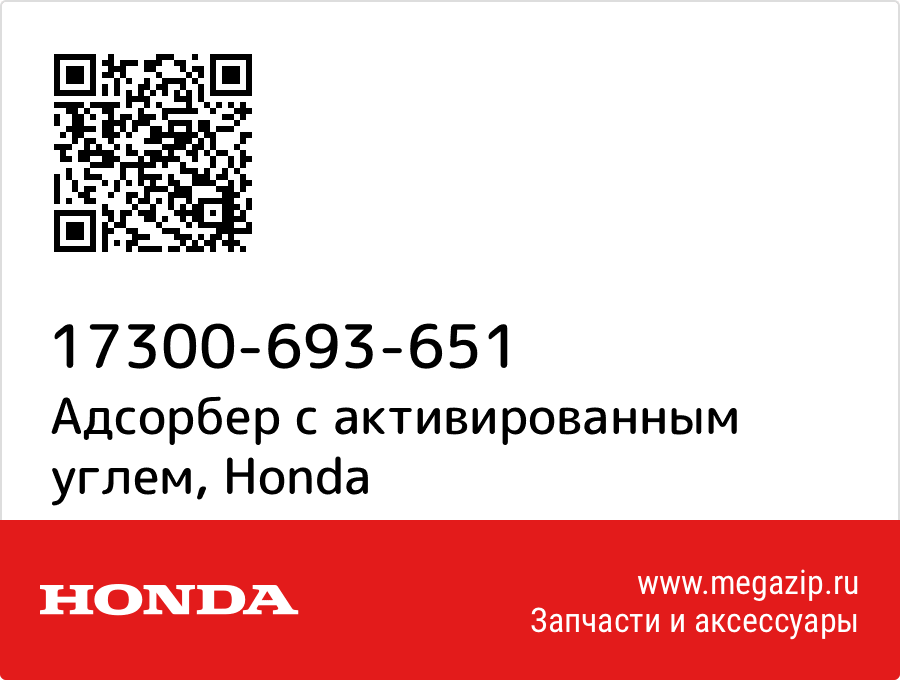 17300-693-651
Адсорбер с активированным углем, Honda

HONDA

www.megazip.ru
Запчасти и аксессуары